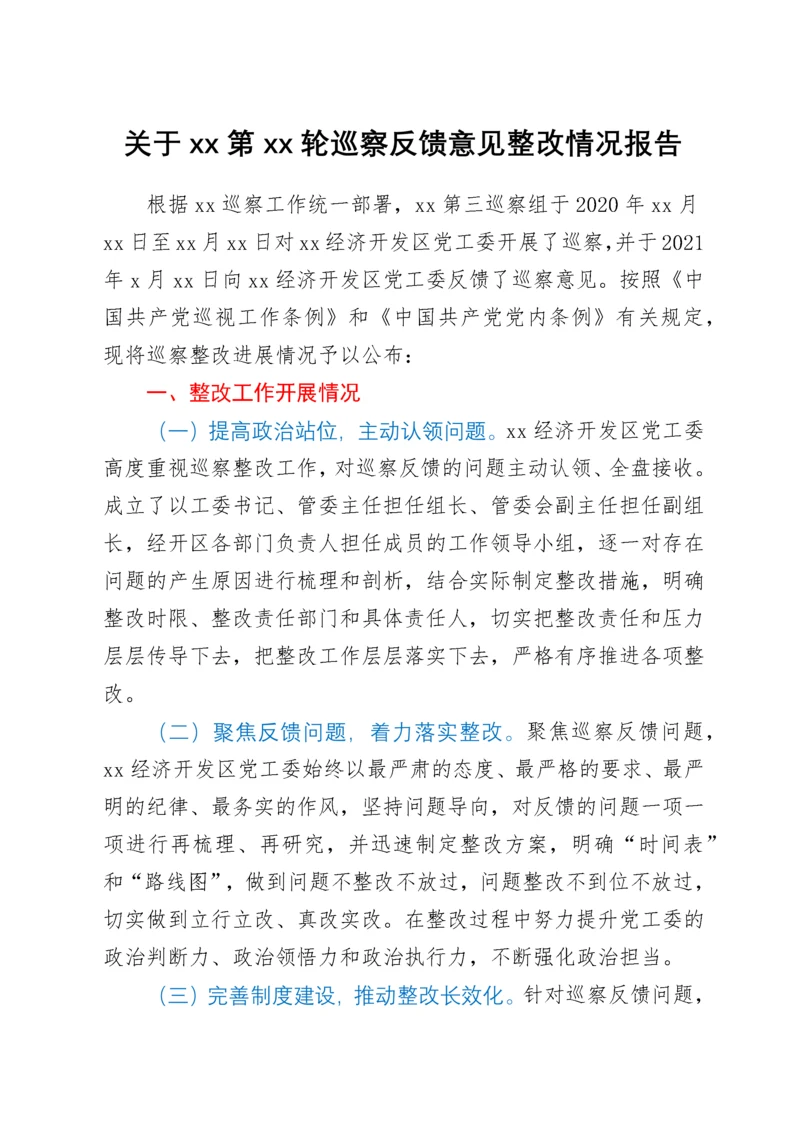 关于 xx 第 xx 轮巡察反馈意见整改情况报告

根据 xx 巡察工作统一部署，xx 第三巡察组于 2020 年 xx 月 xx 日至 xx 月 xx 日对 xx 经济开发区党工委开展了巡察，并于 2021 年 x 月 xx 日向 xx 经济开发区党工委反馈了巡察意见。按照《中国共产党巡视工作条例》和《中国共产党党内条例》有关规定，现将巡察整改进展情况予以公布：

一、整改工作开展情况

（一）提高政治站位，主动认领问题。xx 经济开发区党工委高度重视巡察整改工作，对巡察反馈的问题主动认领、全盘接收。成立了以工委书记、管委主任担任组长、管委会副主任担任副组长，经开区各部门负责人担任成员的工作领导小组，逐一对存在问题的产生原因进行梳理和剖析，结合实际制定整改措施，明确整改时限、整改责任部门和具体责任人，切实把整改责任和压力层层传导下去，把整改工作层层落实下去，严格有序推进各项整改。

（二）聚焦反馈问题，着力落实整改。聚焦巡察反馈问题，xx 经济开发区党工委始终以最严肃的态度、最严格的要求、最严明的纪律、最务实的作风，坚持问题导向，对反馈的问题一项一项进行再梳理、再研究，并迅速制定整改方案，明确“时间表”和“路线图”，做到问题不整改不放过，问题整改不到位不放过，切实做到立行立改、真改实改。在整改过程中努力提升党工委的政治判断力、政治领悟力和政治执行力，不断强化政治担当。

（三）完善制度建设，推动整改长效化。针对巡察反馈问题，